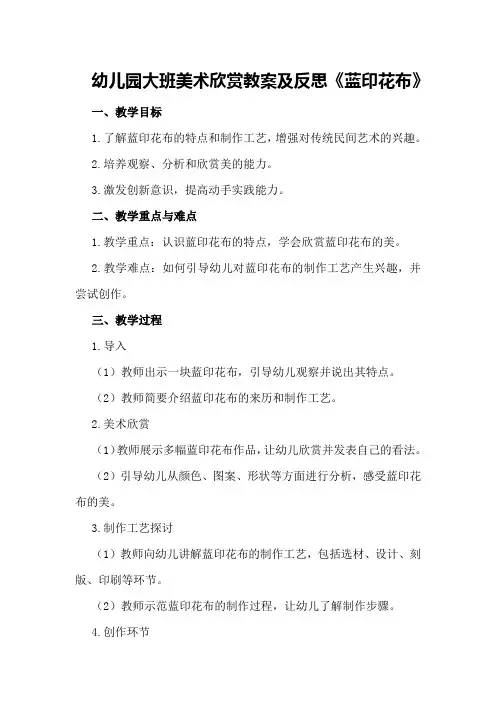 幼儿园大班美术欣赏教案及反思《蓝印花布》

一、教学目标

1.了解蓝印花布的特点和制作工艺，增强对传统民间艺术的兴趣。

2.培养观察、分析和欣赏美的能力。

3.激发创新意识，提高动手实践能力。

二、教学重点与难点

1.教学重点：认识蓝印花布的特点，学会欣赏蓝印花布的美。

2.教学难点：如何引导幼儿对蓝印花布的制作工艺产生兴趣，并尝试创作。

三、教学过程

1.导入

（1）教师出示一块蓝印花布，引导幼儿观察并说出其特点。

（2）教师简要介绍蓝印花布的来历和制作工艺。

2.美术欣赏

（1）教师展示多幅蓝印花布作品，让幼儿欣赏并发表自己的看法。

（2）引导幼儿从颜色、图案、形状等方面进行分析，感受蓝印花布的美。

3.制作工艺探讨

（1）教师向幼儿讲解蓝印花布的制作工艺，包括选材、设计、刻版、印刷等环节。

（2）教师示范蓝印花布的制作过程，让幼儿了解制作步骤。

4.创作环节